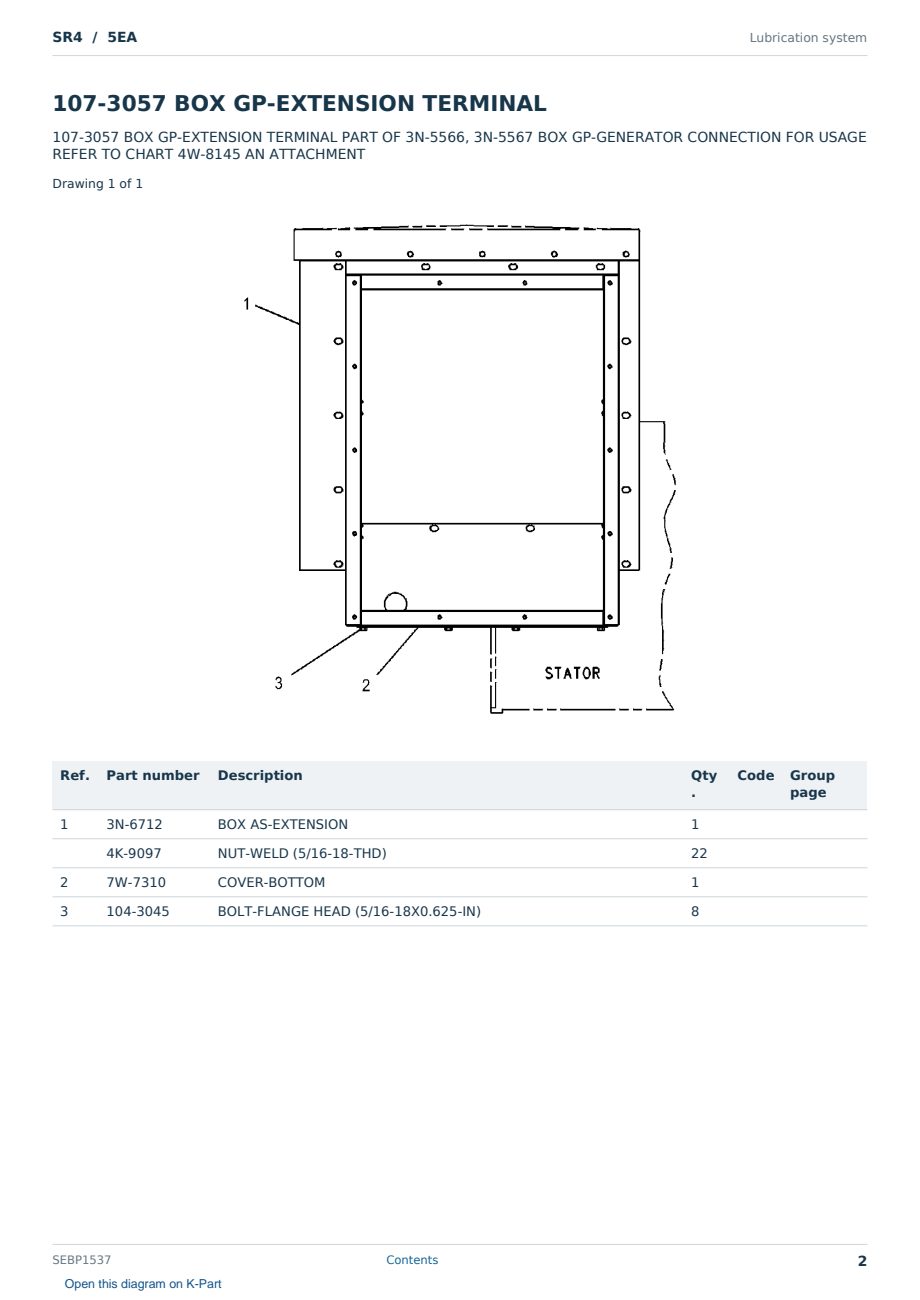 SR4 / 5EA

Lubrication system

107-3057 BOX GP-EXTENSION TERMINAL

107-3057 BOX GP-EXTENSION TERMINAL PART OF 3N-5566, 3N-5567 BOX GP-GENERATOR CONNECTION FOR USAGE REFER TO CHART 4W-8145 AN ATTACHMENT

Drawing 1 of 1

1

3

2

STATOR

| Ref. | Part number | Description | Qty. | Code | Group page |
|---|---|---|---|---|---|
| 1 | 3N-6712 | BOX AS-EXTENSION | 1 | | |
| | 4K-9097 | NUT-WELD (5/16-18-THD) | 22 | | |
| 2 | 7W-7310 | COVER-BOTTOM | 1 | | |
| 3 | 104-3045 | BOLT-FLANGE HEAD (5/16-18X0.625-IN) | 8 | | |

SEBP1537

Contents

2

Open this diagram on K-Part